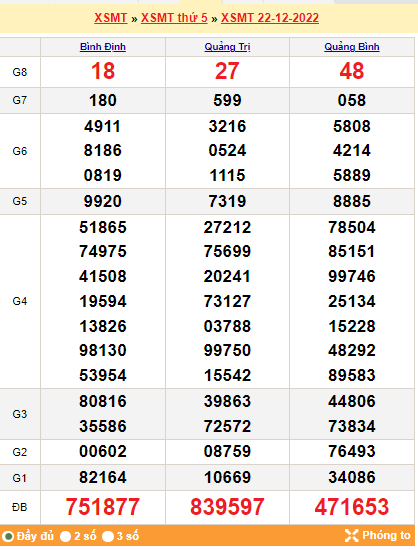 XSMT » XSMT thứ 5 » XSMT 22-12-2022

| | Bình Định | Quảng Trị | Quảng Bình |
|---|---|---|---|
| G8 | 18 | 27 | 48 |
| G7 | 180 | 599 | 058 |
| G6 | 4911 8186 0819 | 3216 0524 1115 | 5808 4214 5889 |
| G5 | 9920 | 7319 | 8885 |
| G4 | 51865 74975 41508 19594 13826 98130 53954 | 27212 75699 20241 73127 03788 99750 15542 | 78504 85151 99746 25134 15228 48292 89583 |
| G3 | 80816 35586 | 39863 72572 | 44806 73834 |
| G2 | 00602 | 08759 | 76493 |
| G1 | 82164 | 10669 | 34086 |
| ĐB | 751877 | 839597 | 471653 |

Đầy đủ 2 số 3 số Phóng to